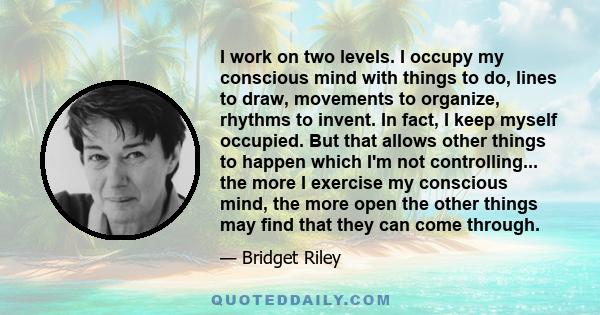 I work on two levels. I occupy my conscious mind with things to do, lines to draw, movements to organize, rhythms to invent. In fact, I keep myself occupied. But that allows other things to happen which I'm not controlling... the more I exercise my conscious mind, the more open the other things may find that they can come through.

— Bridget Riley

QUOTEDDAILY.COM